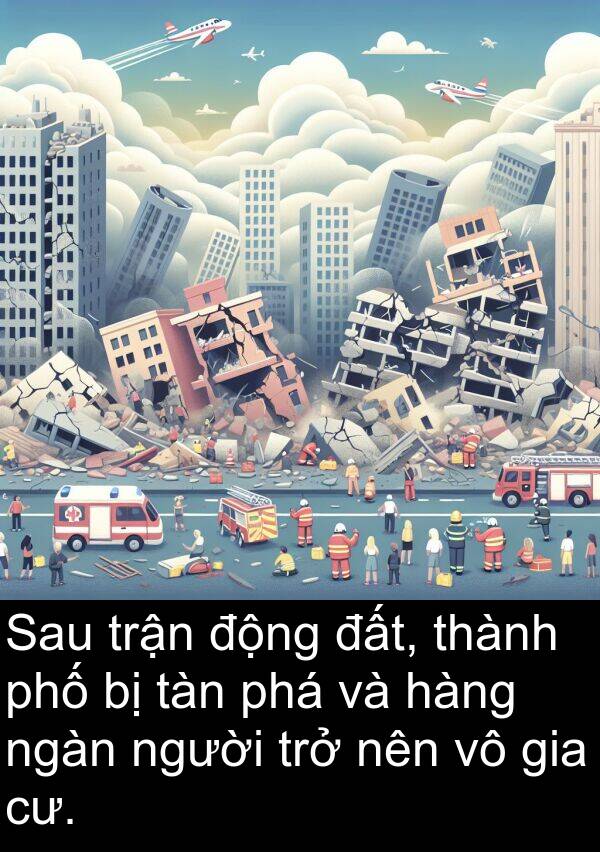 Sau trận động đất, thành phố bị tàn phá và hàng ngàn người trở nên vô gia cư.